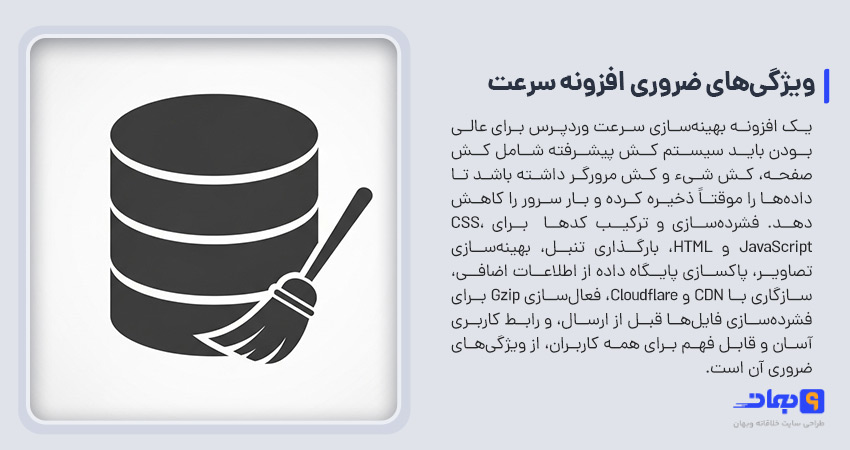 ویژگی‌های ضروری افزونه سرعت

یک افزونه بهینه‌سازی سرعت وردپرس برای عالی بودن باید سیستم کش پیشرفته شامل کش صفحه، کش شیء و کش مرورگر داشته باشد تا داده‌ها را موقتاً ذخیره کرده و بار سرور را کاهش دهد. فشرده‌سازی و ترکیب کدها برای CSS، JavaScript و HTML، بارگذاری تنبل، بهینه‌سازی تصاویر، پاکسازی پایگاه داده از اطلاعات اضافی، سازگاری با CDN و Cloudflare، فعال‌سازی Gzip برای فشرده‌سازی فایل‌ها قبل از ارسال، و رابط کاربری آسان و قابل فهم برای همه کاربران، از ویژگی‌های ضروری آن است.

وبهان
طراحی سایت خلاقانه وبهان